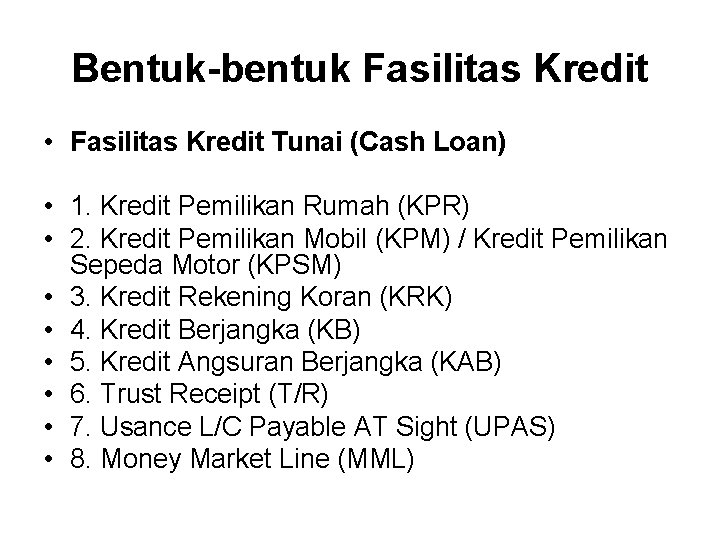 Bentuk-bentuk Fasilitas Kredit

• Fasilitas Kredit Tunai (Cash Loan)

• 1. Kredit Pemilikan Rumah (KPR)
• 2. Kredit Pemilikan Mobil (KPM) / Kredit Pemilikan Sepeda Motor (KPSM)
• 3. Kredit Rekening Koran (KRK)
• 4. Kredit Berjangka (KB)
• 5. Kredit Angsuran Berjangka (KAB)
• 6. Trust Receipt (T/R)
• 7. Usance L/C Payable AT Sight (UPAS)
• 8. Money Market Line (MML)